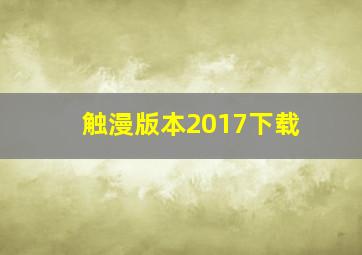 触漫版本2017下载